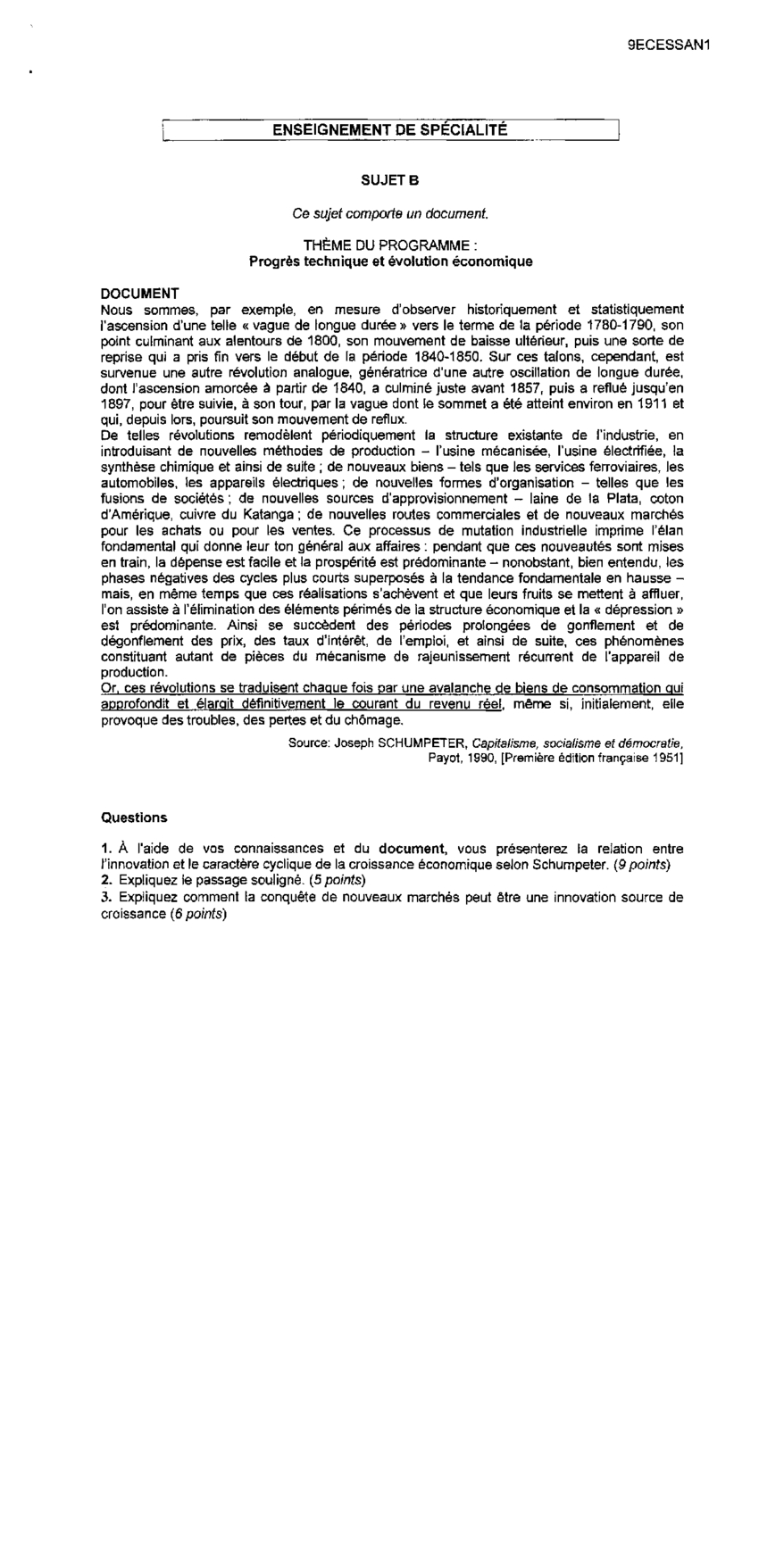 9ECESSAN1

ENSEIGNEMENT DE SPÉCIALITÉ

SUJET B

Ce sujet comporte un document.

THÈME DU PROGRAMME :
Progrès technique et évolution économique

DOCUMENT
Nous sommes, par exemple, en mesure d'observer historiquement et statistiquement l'ascension d'une telle « vague de longue durée » vers le terme de la période 1780-1790, son point culminant aux alentours de 1800, son mouvement de baisse ultérieur, puis une sorte de reprise qui a pris fin vers le début de la période 1840-1850. Sur ces talons, cependant, est survenue une autre révolution analogue, génératrice d'une autre oscillation de longue durée, dont l'ascension amorcée à partir de 1840, a culminé juste avant 1857, puis a reflué jusqu'en 1897, pour être suivie, à son tour, par la vague dont le sommet a été atteint environ en 1911 et qui, depuis lors, poursuit son mouvement de reflux.
De telles révolutions remodèlent périodiquement la structure existante de l'industrie, en introduisant de nouvelles méthodes de production – l'usine mécanisée, l'usine électrifiée, la synthèse chimique et ainsi de suite ; de nouveaux biens – tels que les services ferroviaires, les automobiles, les appareils électriques ; de nouvelles formes d'organisation – telles que les fusions de sociétés ; de nouvelles sources d'approvisionnement – laine de la Plata, coton d'Amérique, cuivre du Katanga ; de nouvelles routes commerciales et de nouveaux marchés pour les achats ou pour les ventes. Ce processus de mutation industrielle imprime l'élan fondamental qui donne leur ton général aux affaires : pendant que ces nouveautés sont mises en train, la dépense est facile et la prospérité est prédominante – nonobstant, bien entendu, les phases négatives des cycles plus courts superposés à la tendance fondamentale en hausse – mais, en même temps que ces réalisations s'achèvent et que leurs fruits se mettent à affluer, l'on assiste à l'élimination des éléments périmés de la structure économique et la « dépression » est prédominante. Ainsi se succèdent des périodes prolongées de gonflement et de dégonflement des prix, des taux d'intérêt, de l'emploi, et ainsi de suite, ces phénomènes constituant autant de pièces du mécanisme de rajeunissement récurrent de l'appareil de production.
Or, ces révolutions se traduisent chaque fois par une avalanche de biens de consommation qui approfondit et élargit définitivement le courant du revenu réel, même si, initialement, elle provoque des troubles, des pertes et du chômage.

Source: Joseph SCHUMPETER, Capitalisme, socialisme et démocratie, Payot, 1990, [Première édition française 1951]

Questions

1. À l'aide de vos connaissances et du document, vous présenterez la relation entre l'innovation et le caractère cyclique de la croissance économique selon Schumpeter. (9 points)
2. Expliquez le passage souligné. (5 points)
3. Expliquez comment la conquête de nouveaux marchés peut être une innovation source de croissance (6 points)